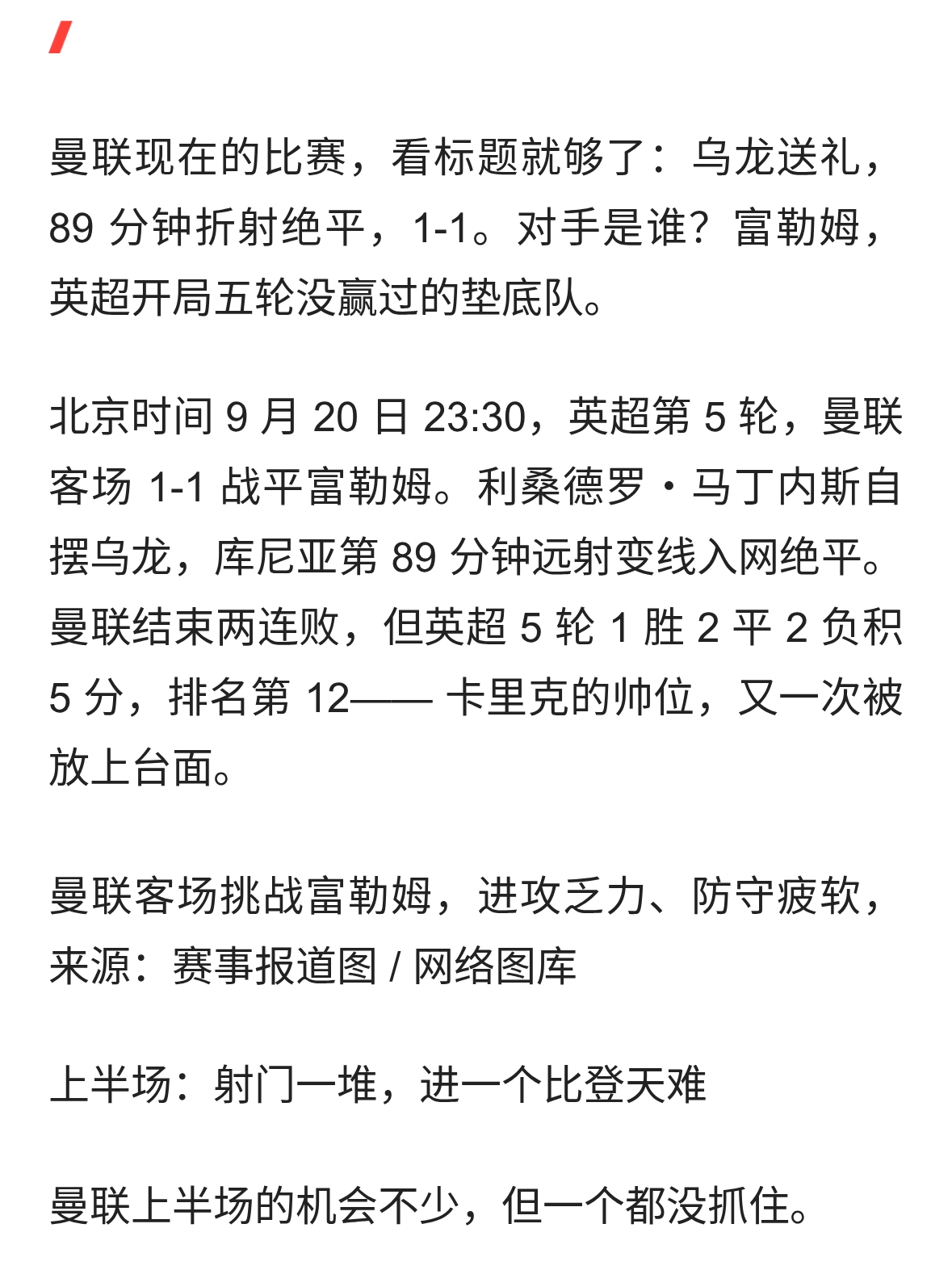 曼联现在的比赛，看标题就够了：乌龙送礼，89 分钟折射绝平，1-1。对手是谁？富勒姆，英超开局五轮没赢过的垫底队。

北京时间 9 月 20 日 23:30，英超第 5 轮，曼联客场 1-1 战平富勒姆。利桑德罗・马丁内斯自摆乌龙，库尼亚第 89 分钟远射变线入网绝平。曼联结束两连败，但英超 5 轮 1 胜 2 平 2 负积 5 分，排名第 12—— 卡里克的帅位，又一次被放上台面。

曼联客场挑战富勒姆，进攻乏力、防守疲软，来源：赛事报道图 / 网络图库

上半场：射门一堆，进一个比登天难

曼联上半场的机会不少，但一个都没抓住。